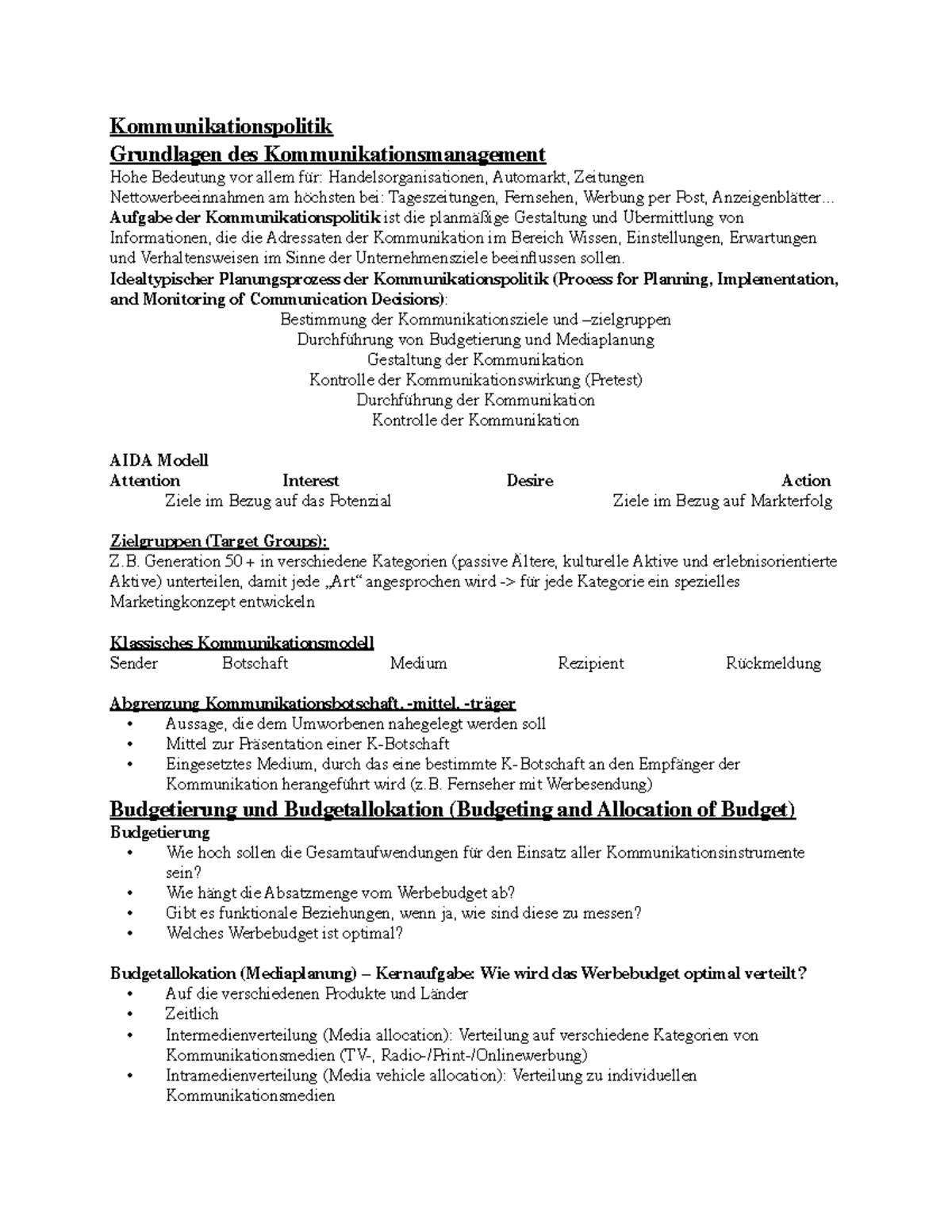 Kommunikationspolitik
Grundlagen des Kommunikationsmanagement
Hohe Bedeutung vor allem für: Handelsorganisationen, Automarkt, Zeitungen
Nettowerbeeinnahmen am höchsten bei: Tageszeitungen, Fernsehen, Werbung per Post, Anzeigenblätter…
Aufgabe der Kommunikationspolitik ist die planmäßige Gestaltung und Übermittlung von Informationen, die die Adressaten der Kommunikation im Bereich Wissen, Einstellungen, Erwartungen und Verhaltensweisen im Sinne der Unternehmensziele beeinflussen sollen.
Idealtypischer Planungsprozess der Kommunikationspolitik (Process for Planning, Implementation, and Monitoring of Communication Decisions):
Bestimmung der Kommunikationsziele und –zielgruppen
Durchführung von Budgetierung und Mediaplanung
Gestaltung der Kommunikation
Kontrolle der Kommunikationswirkung (Pretest)
Durchführung der Kommunikation
Kontrolle der Kommunikation

AIDA Modell
Attention Interest Desire Action
Ziele im Bezug auf das Potenzial Ziele im Bezug auf Markterfolg

Zielgruppen (Target Groups):
Z.B. Generation 50 + in verschiedene Kategorien (passive Ältere, kulturelle Aktive und erlebnisorientierte Aktive) unterteilen, damit jede „Art“ angesprochen wird -> für jede Kategorie ein spezielles Marketingkonzept entwickeln

Klassisches Kommunikationsmodell
Sender Botschaft Medium Rezipient Rückmeldung

Abgrenzung Kommunikationsbotschaft, -mittel, -träger
• Aussage, die dem Umworbenen nahegelegt werden soll
• Mittel zur Präsentation einer K-Botschaft
• Eingesetztes Medium, durch das eine bestimmte K-Botschaft an den Empfänger der Kommunikation herangeführt wird (z.B. Fernseher mit Werbesendung)

Budgetierung und Budgetallokation (Budgeting and Allocation of Budget)
Budgetierung
• Wie hoch sollen die Gesamtaufwendungen für den Einsatz aller Kommunikationsinstrumente sein?
• Wie hängt die Absatzmenge vom Werbebudget ab?
• Gibt es funktionale Beziehungen, wenn ja, wie sind diese zu messen?
• Welches Werbebudget ist optimal?

Budgetallokation (Mediaplanung) – Kernaufgabe: Wie wird das Werbebudget optimal verteilt?
• Auf die verschiedenen Produkte und Länder
• Zeitlich
• Intermedienverteilung (Media allocation): Verteilung auf verschiedene Kategorien von Kommunikationsmedien (TV-, Radio-/Print-/Onlinewerbung)
• Intramedienverteilung (Media vehicle allocation): Verteilung zu individuellen Kommunikationsmedien